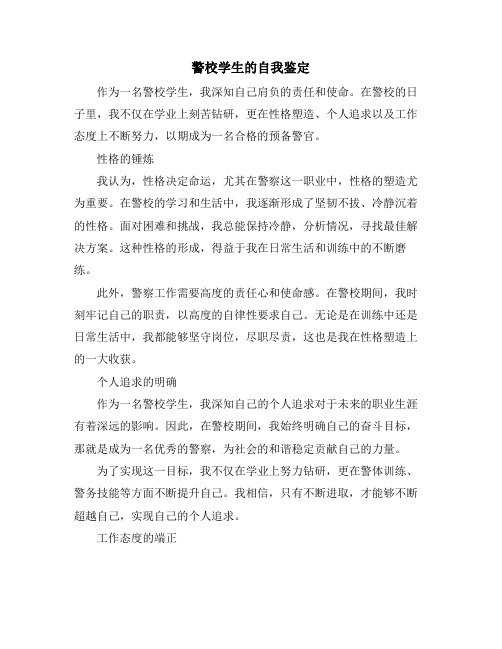 警校学生的自我鉴定

作为一名警校学生，我深知自己肩负的责任和使命。在警校的日子里，我不仅在学业上刻苦钻研，更在性格塑造、个人追求以及工作态度上不断努力，以期成为一名合格的预备警官。

性格的锤炼

我认为，性格决定命运，尤其在警察这一职业中，性格的塑造尤为重要。在警校的学习和生活中，我逐渐形成了坚韧不拔、冷静沉着的性格。面对困难和挑战，我总能保持冷静，分析情况，寻找最佳解决方案。这种性格的形成，得益于我在日常生活和训练中的不断磨练。

此外，警察工作需要高度的责任心和使命感。在警校期间，我时刻牢记自己的职责，以高度的自律性要求自己。无论是在训练中还是日常生活中，我都能够坚守岗位，尽职尽责，这也是我在性格塑造上的一大收获。

个人追求的明确

作为一名警校学生，我深知自己的个人追求对于未来的职业生涯有着深远的影响。因此，在警校期间，我始终明确自己的奋斗目标，那就是成为一名优秀的警察，为社会的和谐稳定贡献自己的力量。

为了实现这一目标，我不仅在学业上努力钻研，更在警体训练、警务技能等方面不断提升自己。我相信，只有不断进取，才能够不断超越自己，实现自己的个人追求。

工作态度的端正